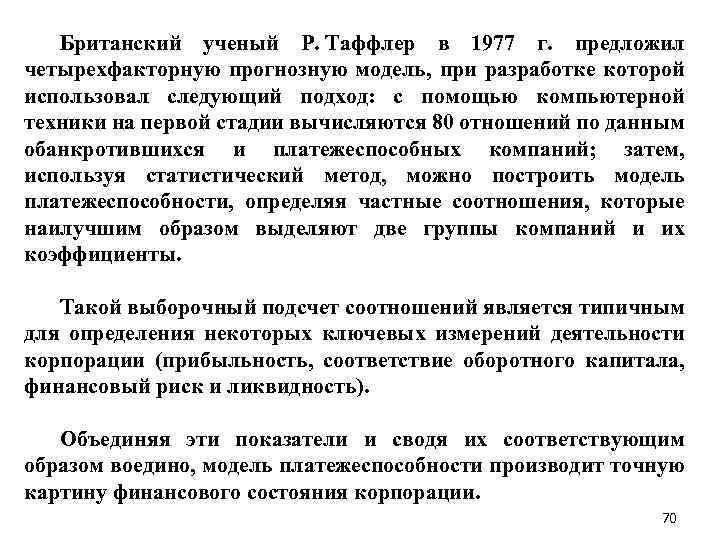 Британский ученый Р. Таффлер в 1977 г. предложил четырехфакторную прогнозную модель, при разработке которой использовал следующий подход: с помощью компьютерной техники на первой стадии вычисляются 80 отношений по данным обанкротившихся и платежеспособных компаний; затем, используя статистический метод, можно построить модель платежеспособности, определяя частные соотношения, которые наилучшим образом выделяют две группы компаний и их коэффициенты.

Такой выборочный подсчет соотношений является типичным для определения некоторых ключевых измерений деятельности корпорации (прибыльность, соответствие оборотного капитала, финансовый риск и ликвидность).

Объединяя эти показатели и сводя их соответствующим образом воедино, модель платежеспособности производит точную картину финансового состояния корпорации.

70